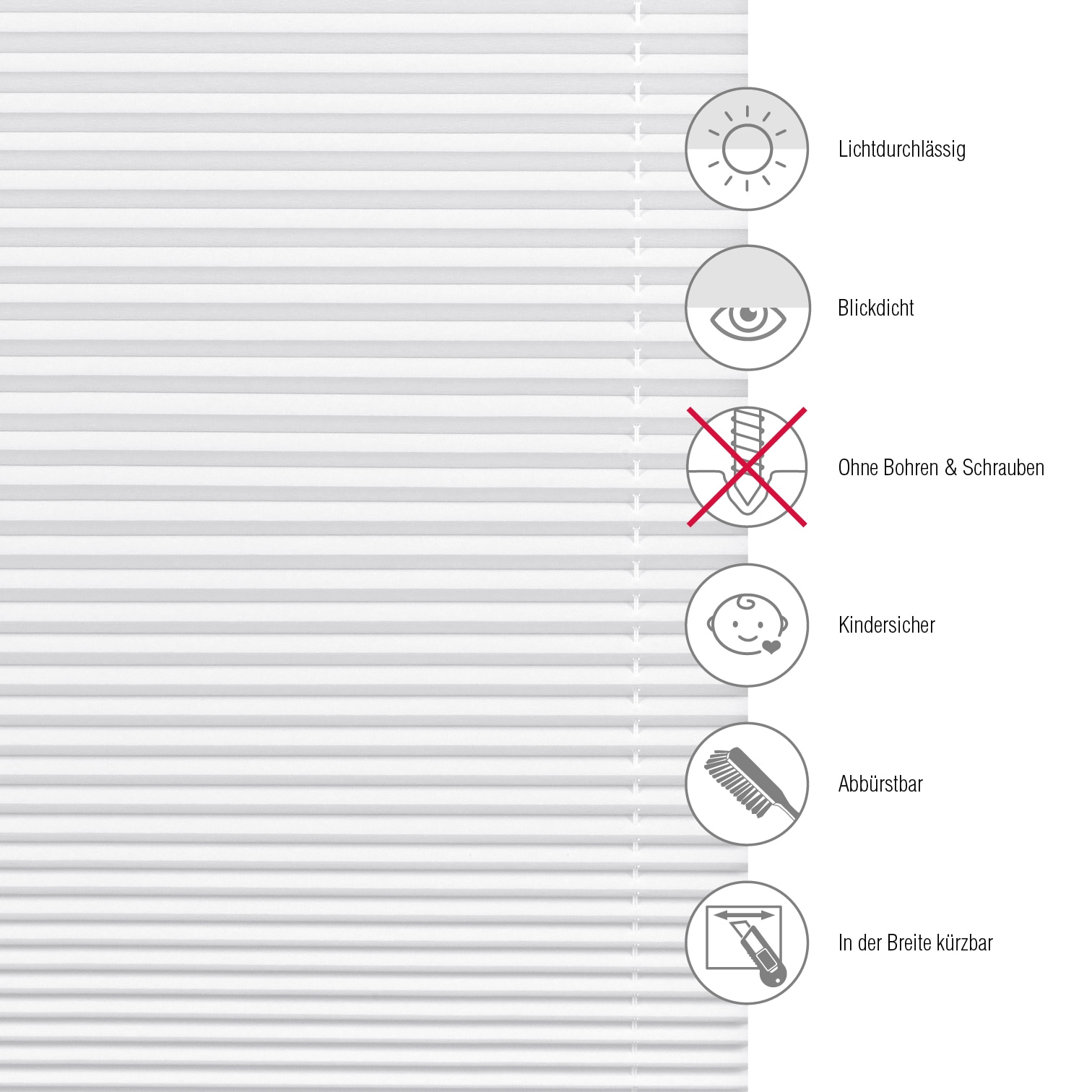 Lichtdurchlässig

Blickdicht

Ohne Bohren & Schrauben

Kindersicher

Abbürstbar

In der Breite kürzbar